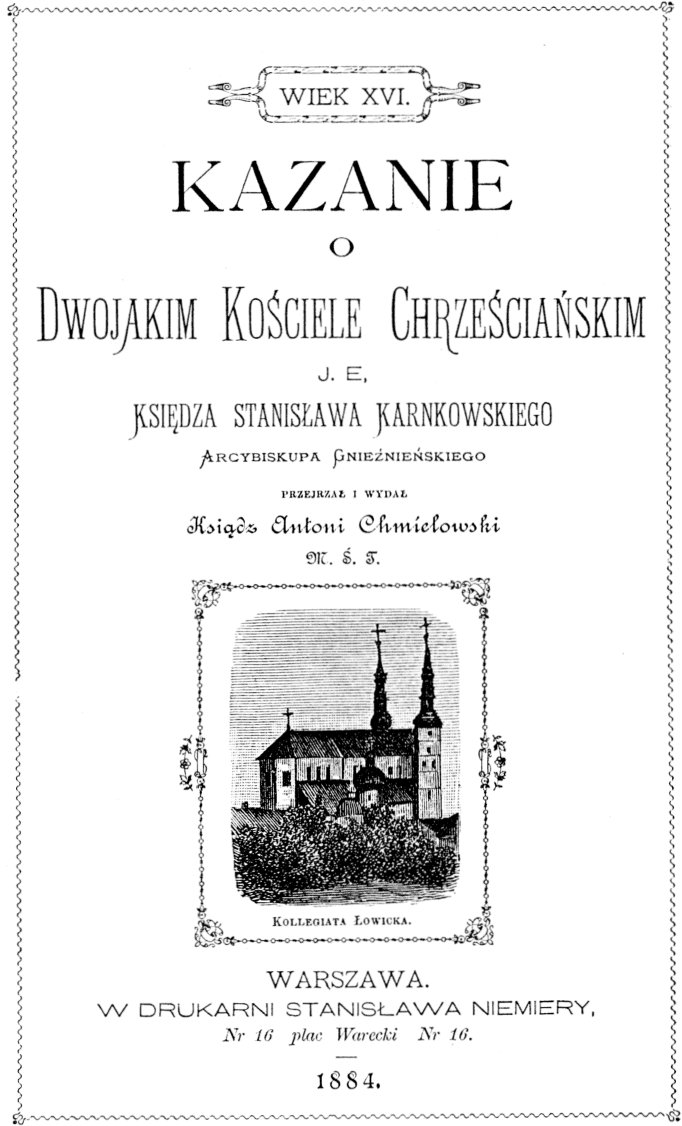 WIEK XVI.

KAZANIE

O

DWOJAKIM KOŚCIELE CHRZEŚCIAŃSKIM

J. E,

KSIĘDZA STANISŁAWA KARNKOWSKIEGO

ARCYBISKUPA GNIEŹNIEŃSKIEGO

PRZEJRZAŁ I WYDAŁ

Ksiądz Antoni Chmielowski

M. Ś. T.

KOLLEGIATA ŁOWICKA.

WARSZAWA.

W DRUKARNI STANISŁAWA NIEMIERY,

Nr 16 plac Warecki Nr 16.

1884.